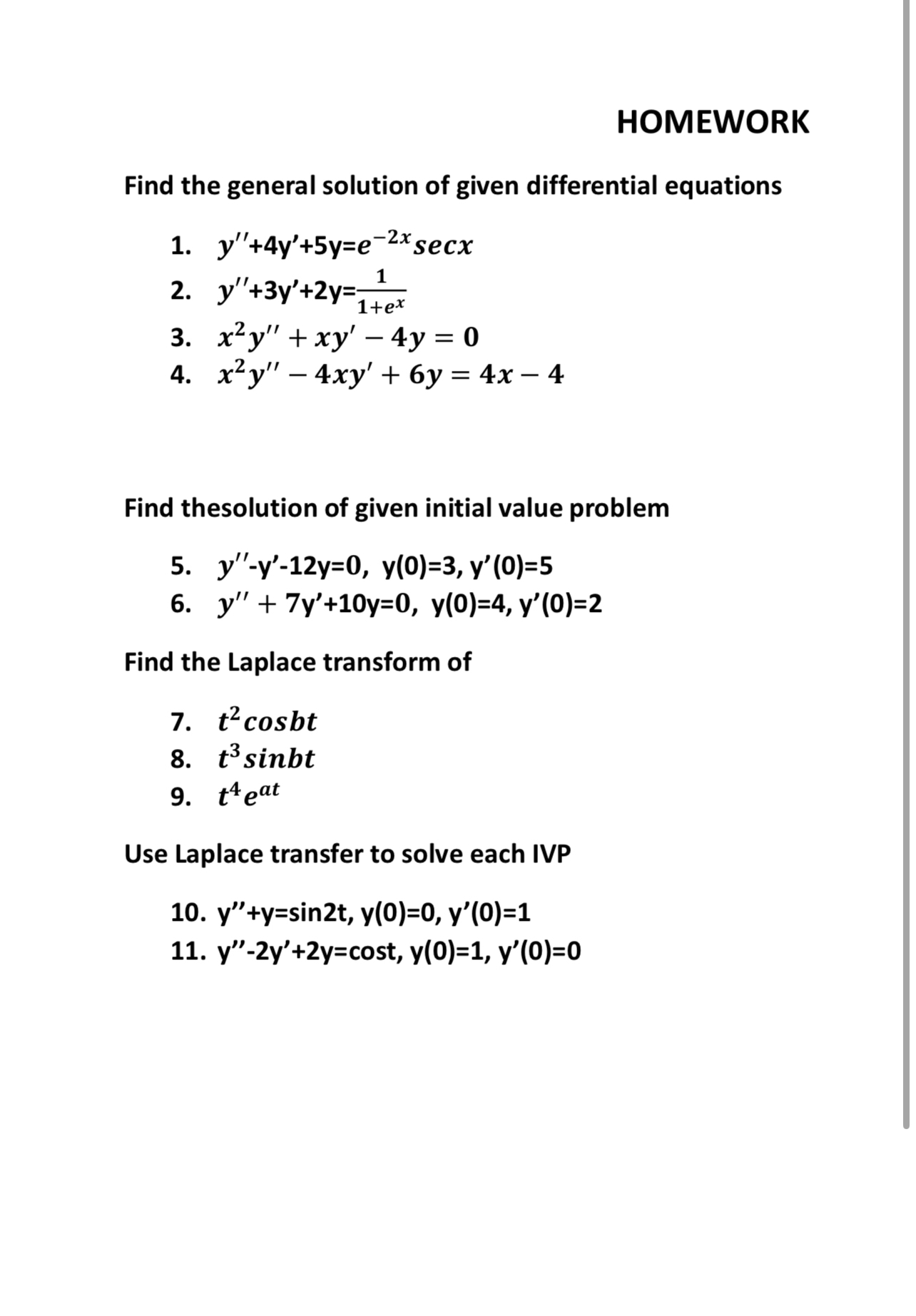 HOMEWORK

Find the general solution of given differential equations

1. $y''+4y'+5y=e^{-2x}secx$
2. $y''+3y'+2y=\frac{1}{1+e^x}$
3. $x^2y''+xy'-4y=0$
4. $x^2y''-4xy'+6y=4x-4$

Find thesolution of given initial value problem

5. $y''-y'-12y=0$, $y(0)=3$, $y'(0)=5$
6. $y''+7y'+10y=0$, $y(0)=4$, $y'(0)=2$

Find the Laplace transform of

7. $t^2cosbt$
8. $t^3sinbt$
9. $t^4e^{at}$

Use Laplace transfer to solve each IVP

10. y''+y=sin2t, y(0)=0, y'(0)=1
11. y''-2y'+2y=cost, y(0)=1, y'(0)=0